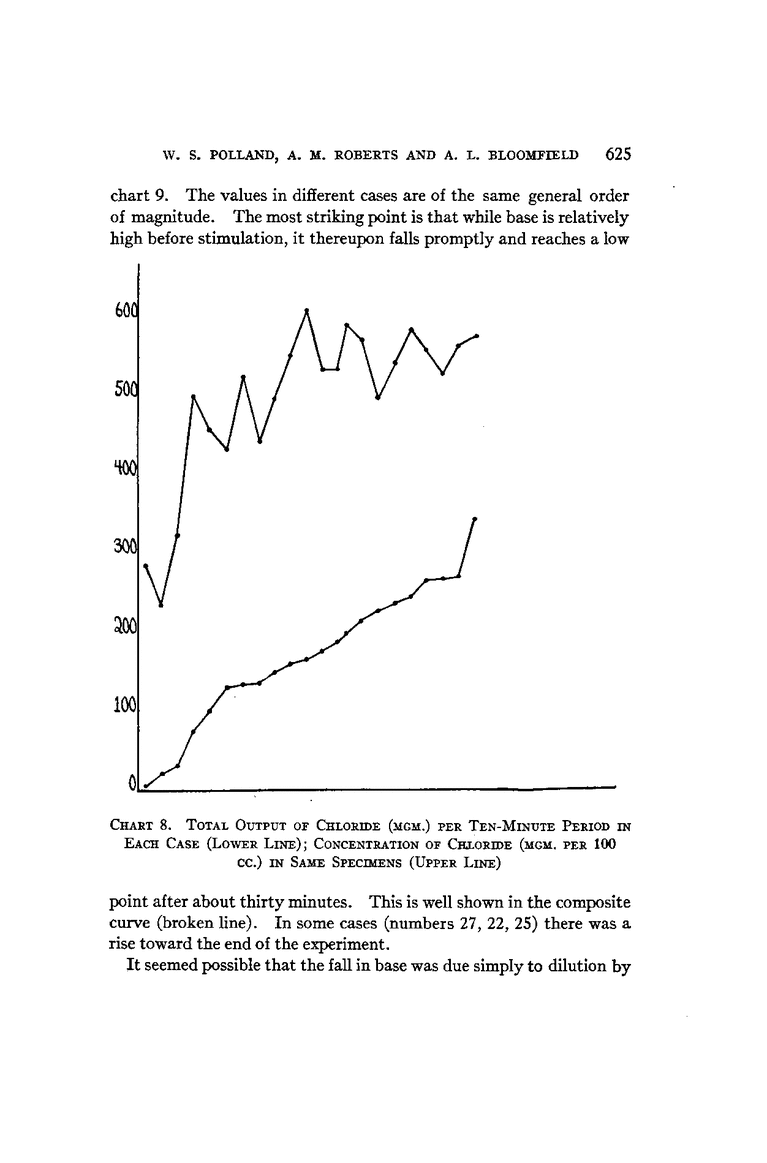 W. S. POLLAND, A. M. ROBERTS AND A. L. BLOOMFIELD 625

chart 9. The values in different cases are of the same general order of magnitude. The most striking point is that while base is relatively high before stimulation, it thereupon falls promptly and reaches a low

600
500
400
300
200
100
0

CHART 8. TOTAL OUTPUT OF CHLORIDE (MGM.) PER TEN-MINUTE PERIOD IN EACH CASE (LOWER LINE); CONCENTRATION OF CHLORIDE (MGM. PER 100 CC.) IN SAME SPECIMENS (UPPER LINE)

point after about thirty minutes. This is well shown in the composite curve (broken line). In some cases (numbers 27, 22, 25) there was a rise toward the end of the experiment.

It seemed possible that the fall in base was due simply to dilution by